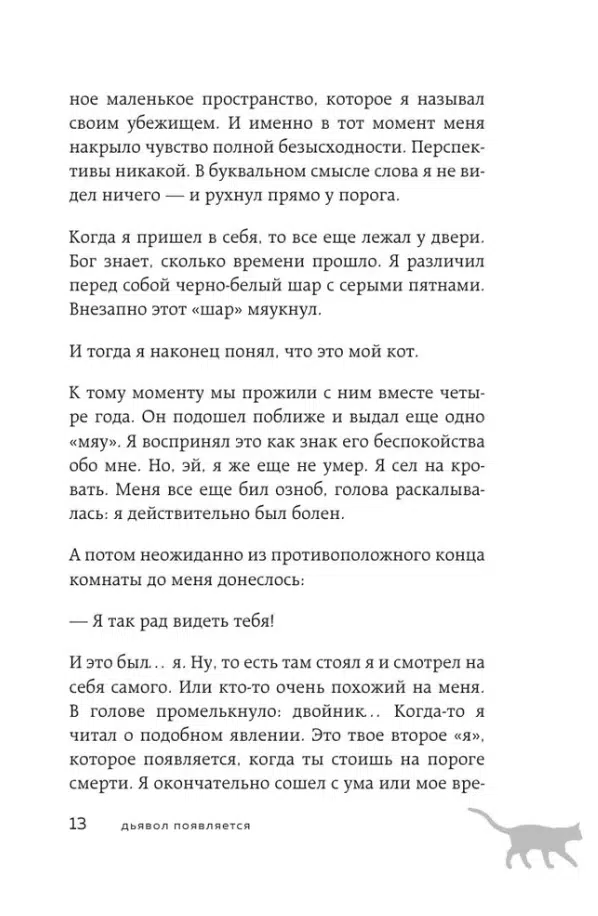 ное маленькое пространство, которое я называл своим убежищем. И именно в тот момент меня накрыло чувство полной безысходности. Перспективы никакой. В буквальном смысле слова я не видел ничего — и рухнул прямо у порога.

Когда я пришел в себя, то все еще лежал у двери. Бог знает, сколько времени прошло. Я различил перед собой черно-белый шар с серыми пятнами. Внезапно этот «шар» мяукнул.

И тогда я наконец понял, что это мой кот.

К тому моменту мы прожили с ним вместе четыре года. Он подошел поближе и выдал еще одно «мяу». Я воспринял это как знак его беспокойства обо мне. Но, эй, я же еще не умер. Я сел на кровать. Меня все еще бил озноб, голова раскалывалась: я действительно был болен.

А потом неожиданно из противоположного конца комнаты до меня донеслось:

— Я так рад видеть тебя!

И это был... я. Ну, то есть там стоял я и смотрел на себя самого. Или кто-то очень похожий на меня. В голове промелькнуло: двойник... Когда-то я читал о подобном явлении. Это твое второе «я», которое появляется, когда ты стоишь на пороге смерти. Я окончательно сошел с ума или мое вре-

13 дьявол появляется